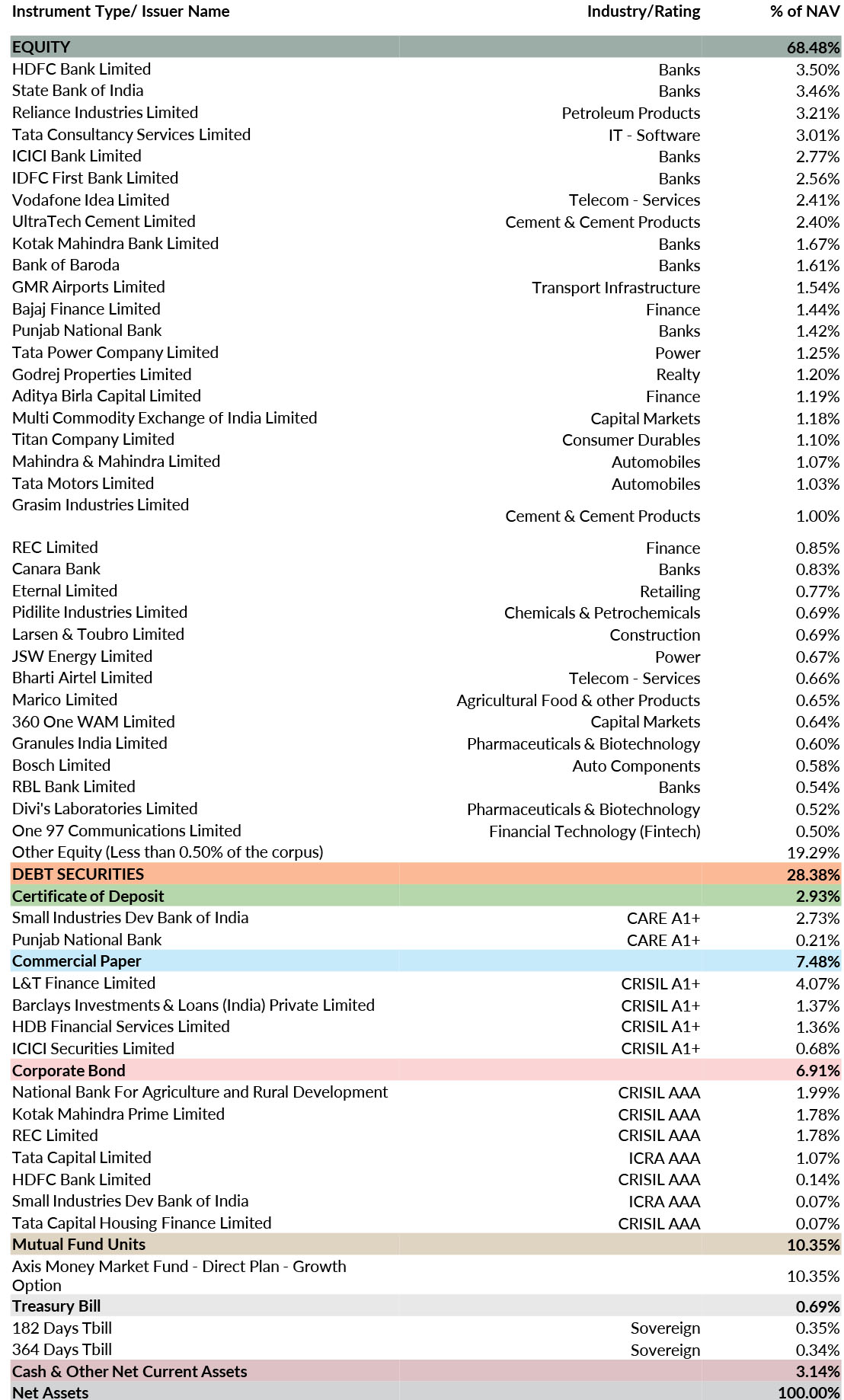 | Instrument Type/ Issuer Name | Industry/Rating | % of NAV |
|---|---|---|
| EQUITY | | 68.48% |
| HDFC Bank Limited | Banks | 3.50% |
| State Bank of India | Banks | 3.46% |
| Reliance Industries Limited | Petroleum Products | 3.21% |
| Tata Consultancy Services Limited | IT - Software | 3.01% |
| ICICI Bank Limited | Banks | 2.77% |
| IDFC First Bank Limited | Banks | 2.56% |
| Vodafone Idea Limited | Telecom - Services | 2.41% |
| UltraTech Cement Limited | Cement & Cement Products | 2.40% |
| Kotak Mahindra Bank Limited | Banks | 1.67% |
| Bank of Baroda | Banks | 1.61% |
| GMR Airports Limited | Transport Infrastructure | 1.54% |
| Bajaj Finance Limited | Finance | 1.44% |
| Punjab National Bank | Banks | 1.42% |
| Tata Power Company Limited | Power | 1.25% |
| Godrej Properties Limited | Realty | 1.20% |
| Aditya Birla Capital Limited | Finance | 1.19% |
| Multi Commodity Exchange of India Limited | Capital Markets | 1.18% |
| Titan Company Limited | Consumer Durables | 1.10% |
| Mahindra & Mahindra Limited | Automobiles | 1.07% |
| Tata Motors Limited | Automobiles | 1.03% |
| Grasim Industries Limited | Cement & Cement Products | 1.00% |
| REC Limited | Finance | 0.85% |
| Canara Bank | Banks | 0.83% |
| Eternal Limited | Retailing | 0.77% |
| Pidilite Industries Limited | Chemicals & Petrochemicals | 0.69% |
| Larsen & Toubro Limited | Construction | 0.69% |
| JSW Energy Limited | Power | 0.67% |
| Bharti Airtel Limited | Telecom - Services | 0.66% |
| Marico Limited | Agricultural Food & other Products | 0.65% |
| 360 One WAM Limited | Capital Markets | 0.64% |
| Granules India Limited | Pharmaceuticals & Biotechnology | 0.60% |
| Bosch Limited | Auto Components | 0.58% |
| RBL Bank Limited | Banks | 0.54% |
| Divi's Laboratories Limited | Pharmaceuticals & Biotechnology | 0.52% |
| One 97 Communications Limited | Financial Technology (Fintech) | 0.50% |
| Other Equity (Less than 0.50% of the corpus) | | 19.29% |
| DEBT SECURITIES | | 28.38% |
| Certificate of Deposit | | 2.93% |
| Small Industries Dev Bank of India | CARE A1+ | 2.73% |
| Punjab National Bank | CARE A1+ | 0.21% |
| Commercial Paper | | 7.48% |
| L&T Finance Limited | CRISIL A1+ | 4.07% |
| Barclays Investments & Loans (India) Private Limited | CRISIL A1+ | 1.37% |
| HDB Financial Services Limited | CRISIL A1+ | 1.36% |
| ICICI Securities Limited | CRISIL A1+ | 0.68% |
| Corporate Bond | | 6.91% |
| National Bank For Agriculture and Rural Development | CRISIL AAA | 1.99% |
| Kotak Mahindra Prime Limited | CRISIL AAA | 1.78% |
| REC Limited | CRISIL AAA | 1.78% |
| Tata Capital Limited | ICRA AAA | 1.07% |
| HDFC Bank Limited | CRISIL AAA | 0.14% |
| Small Industries Dev Bank of India | ICRA AAA | 0.07% |
| Tata Capital Housing Finance Limited | CRISIL AAA | 0.07% |
| Mutual Fund Units | | 10.35% |
| Axis Money Market Fund - Direct Plan - Growth Option | | 10.35% |
| Treasury Bill | | 0.69% |
| 182 Days Tbill | Sovereign | 0.35% |
| 364 Days Tbill | Sovereign | 0.34% |
| Cash & Other Net Current Assets | | 3.14% |
| Net Assets | | 100.00% |